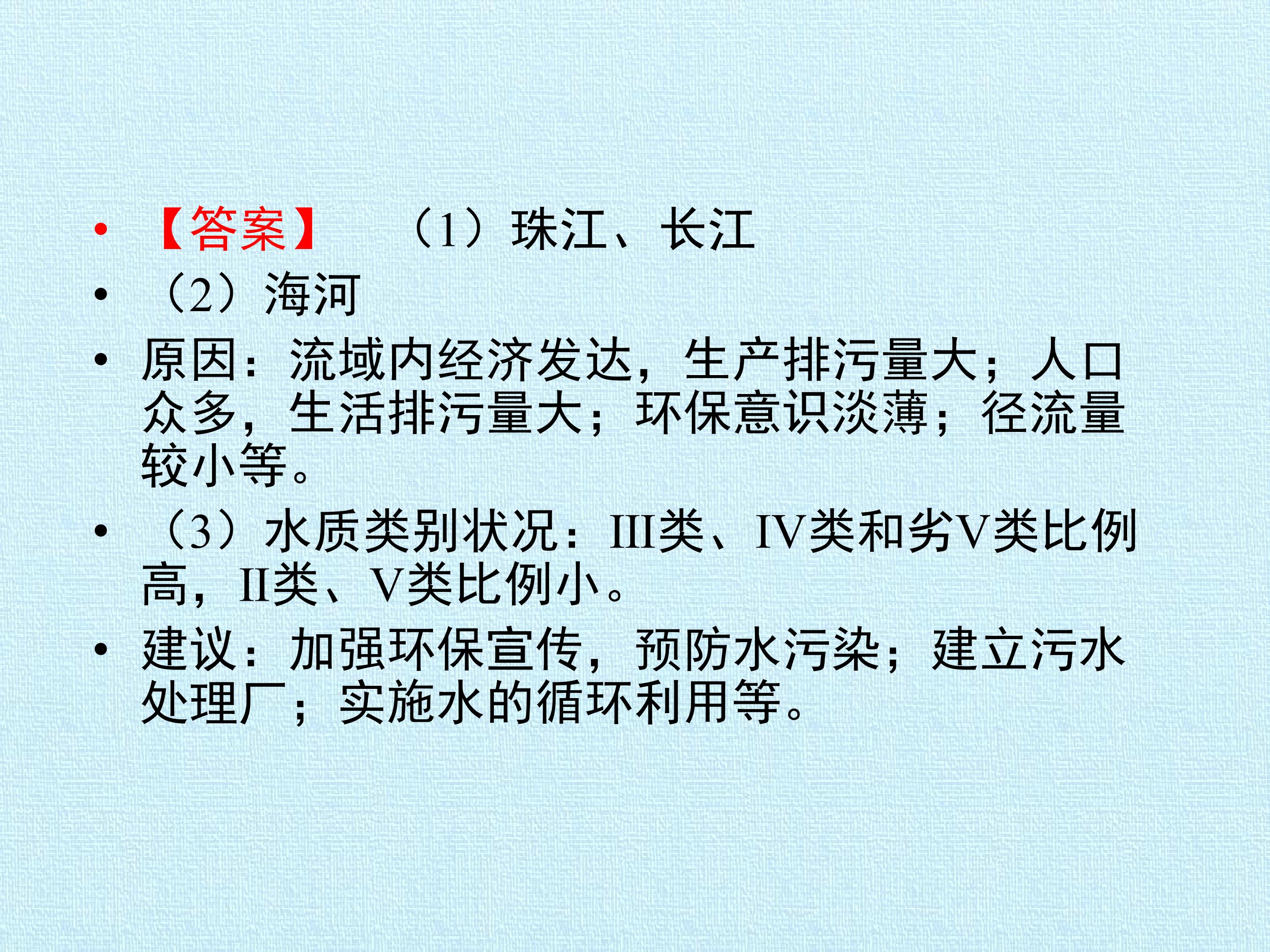 • 【答案】 （1）珠江、长江

• （2）海河

• 原因：流域内经济发达，生产排污量大；人口众多，生活排污量大；环保意识淡薄；径流量较小等。

• （3）水质类别状况：III类、IV类和劣V类比例高，II类、V类比例小。

• 建议：加强环保宣传，预防水污染；建立污水处理厂；实施水的循环利用等。